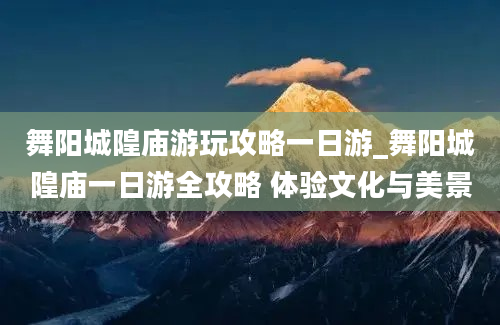 舞阳城隍庙游玩攻略一日游_舞阳城隍庙一日游全攻略 体验文化与美景